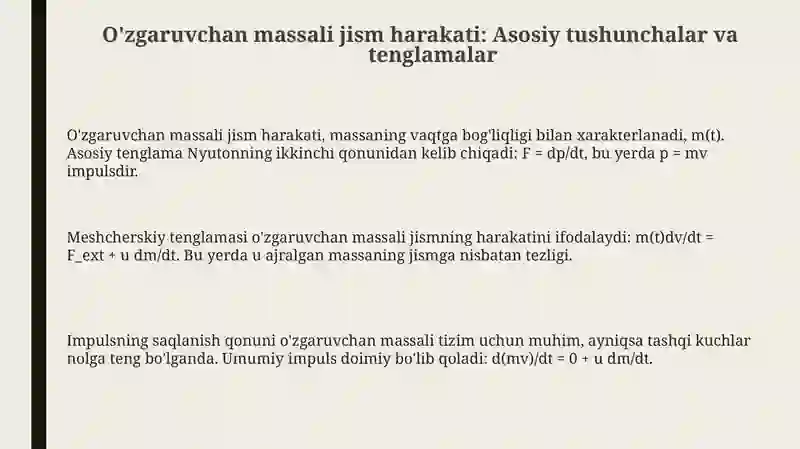 O'zgaruvchan massali jism harakati: Asosiy tushunchalar va tenglamalar

O'zgaruvchan massali jism harakati, massaning vaqtga bog'liqligi bilan xarakterlanadi, m(t). Asosiy tenglama Nyutonning ikkinchi qonunidan kelib chiqadi: F = dp/dt, bu yerda p = mv impulsdir.

Meshcherskiy tenglamasi o'zgaruvchan massali jismning harakatini ifodalaydi: m(t)dv/dt = F_ext + u dm/dt. Bu yerda u ajralgan massaning jismga nisbatan tezligi.

Impulsning saqlanish qonuni o'zgaruvchan massali tizim uchun muhim, ayniqsa tashqi kuchlar nolga teng bo'lganda. Umumiy impuls doimiy bo'lib qoladi: d(mv)/dt = 0 + u dm/dt.